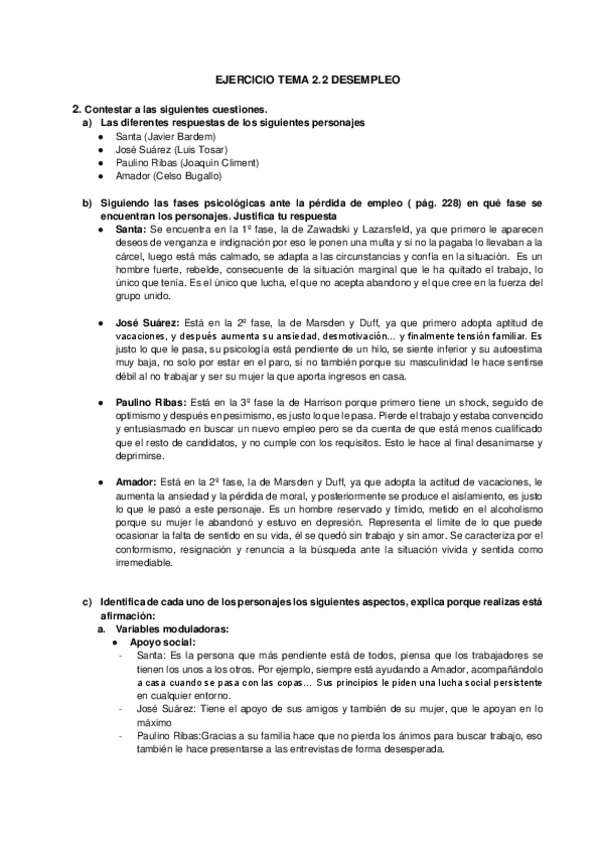 EJERCICIO TEMA 2.2 DESEMPLEO

2. Contestar a las siguientes cuestiones.

a) Las diferentes respuestas de los siguientes personajes

- Santa (Javier Bardem)
- José Suárez (Luis Tosar)
- Paulino Ribas (Joaquín Climent)
- Amador (Celso Bugallo)

b) Siguiendo las fases psicológicas ante la pérdida de empleo ( pág. 228) en qué fase se encuentran los personajes. Justifica tu respuesta

- Santa: Se encuentra en la 1º fase, la de Zawadski y Lazarsfeld, ya que primero le aparecen deseos de venganza e indignación por eso le ponen una multa y si no la pagaba lo llevaban a la cárcel, luego está más calmado, se adapta a las circunstancias y confía en la situación. Es un hombre fuerte, rebelde, consecuente de la situación marginal que le ha quitado el trabajo, lo único que tenía. Es el único que lucha, el que no acepta abandono y el que cree en la fuerza del grupo unido.

- José Suárez: Está en la 2º fase, la de Marsden y Duff, ya que primero adopta aptitud de vacaciones, y después aumenta su ansiedad, desmotivación… y finalmente tensión familiar. Es justo lo que le pasa, su psicología está pendiente de un hilo, se siente inferior y su autoestima muy baja, no solo por estar en el paro, si no también porque su masculinidad le hace sentirse débil al no trabajar y ser su mujer la que aporta ingresos en casa.

- Paulino Ribas: Está en la 3º fase la de Harrison porque primero tiene un shock, seguido de optimismo y después en pesimismo, es justo lo que le pasa. Pierde el trabajo y estaba convencido y entusiasmado en buscar un nuevo empleo pero se da cuenta de que está menos cualificado que el resto de candidatos, y no cumple con los requisitos. Esto le hace al final desanimarse y deprimirse.

- Amador: Está en la 2º fase, la de Marsden y Duff, ya que adopta la actitud de vacaciones, le aumenta la ansiedad y la pérdida de moral, y posteriormente se produce el aislamiento, es justo lo que le pasó a este personaje. Es un hombre reservado y tímido, metido en el alcoholismo porque su mujer le abandonó y estuvo en depresión. Representa el límite de lo que puede ocasionar la falta de sentido en su vida, él se quedó sin trabajo y sin amor. Se caracteriza por el conformismo, resignación y renuncia a la búsqueda ante la situación vivida y sentida como irremediable.

c) Identifica de cada uno de los personajes los siguientes aspectos, explica porque realizas está afirmación:

a. Variables moduladoras:

- Apoyo social:

- Santa: Es la persona que más pendiente está de todos, piensa que los trabajadores se tienen los unos a los otros. Por ejemplo, siempre está ayudando a Amador, acompañándolo a casa cuando se pasa con las copas… Sus principios le piden una lucha social persistente en cualquier entorno.
- José Suárez: Tiene el apoyo de sus amigos y también de su mujer, que le apoyan en lo máximo
- Paulino Ribas:Gracias a su familia hace que no pierda los ánimos para buscar trabajo, eso también le hace presentarse a las entrevistas de forma desesperada.